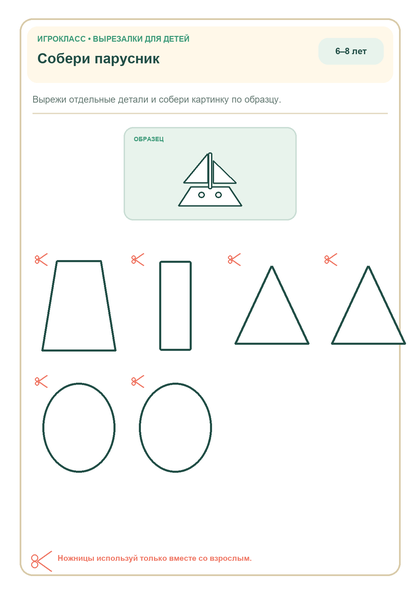 ИГРОКЛАСС • ВЫРЕЗАЛКИ ДЛЯ ДЕТЕЙ
Собери парусник

6–8 лет

Вырежи отдельные детали и собери картинку по образцу.

ОБРАЗЕЦ

Ножницы используй только вместе со взрослым.